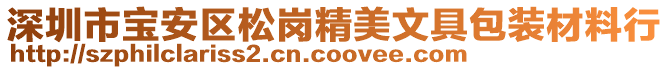 深圳市宝安区松岗精美文具包装材料行
http://szphilclariss2.cn.coovee.com